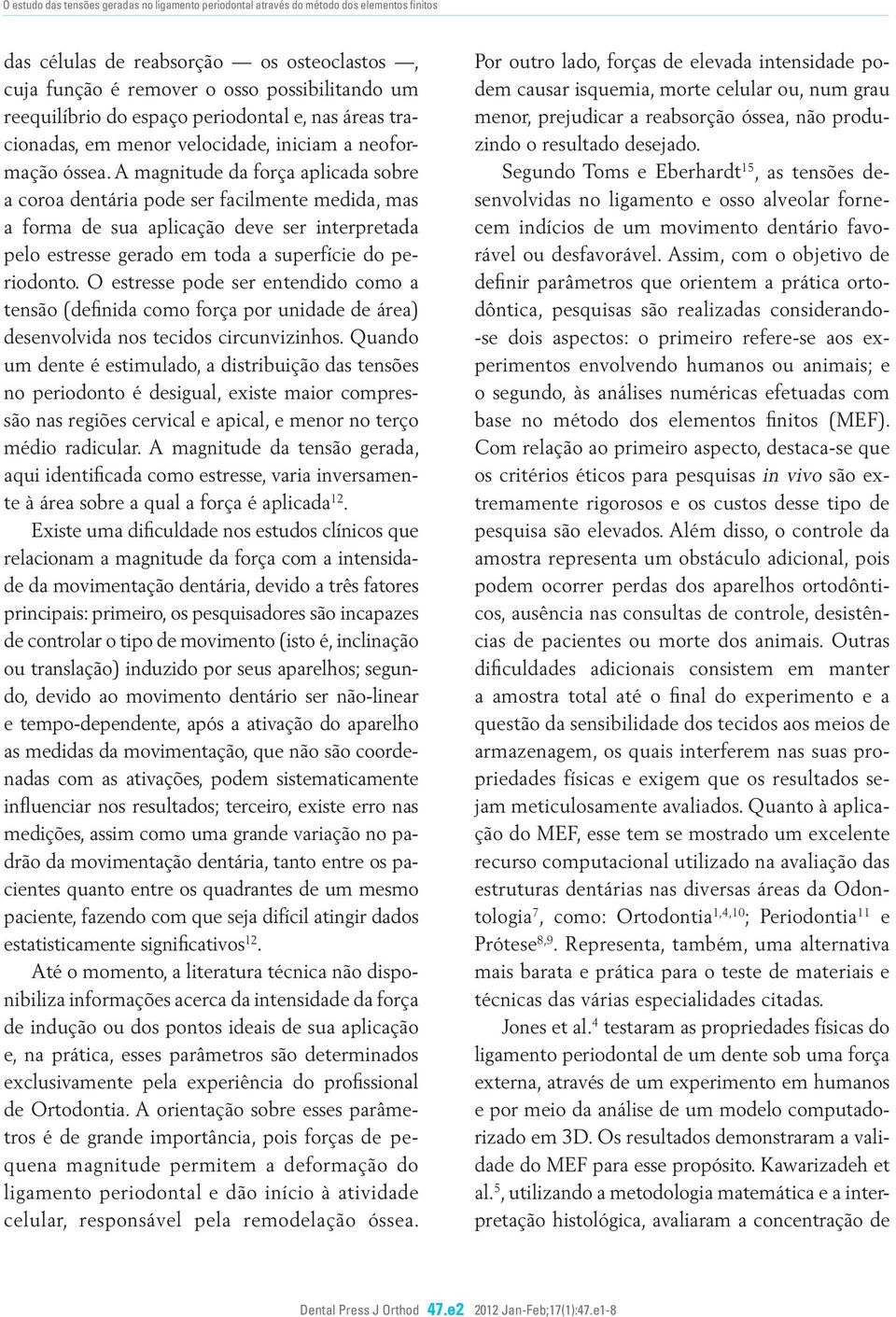 O estudo das tensões geradas no ligamento periodontal através do método dos elementos finitos

das células de reabsorção — os osteoclastos —, cuja função é remover o osso possibilitando um reequilíbrio do espaço periodontal e, nas áreas tracionadas, em menor velocidade, iniciam a neoformação óssea. A magnitude da força aplicada sobre a coroa dentária pode ser facilmente medida, mas a forma de sua aplicação deve ser interpretada pelo estresse gerado em toda a superfície do periodonto. O estresse pode ser entendido como a tensão (definida como força por unidade de área) desenvolvida nos tecidos circunvizinhos. Quando um dente é estimulado, a distribuição das tensões no periodonto é desigual, existe maior compressão nas regiões cervical e apical, e menor no terço médio radicular. A magnitude da tensão gerada, aqui identificada como estresse, varia inversamente à área sobre a qual a força é aplicada$^{12}$.

Existe uma dificuldade nos estudos clínicos que relacionam a magnitude da força com a intensidade da movimentação dentária, devido a três fatores principais: primeiro, os pesquisadores são incapazes de controlar o tipo de movimento (isto é, inclinação ou translação) induzido por seus aparelhos; segundo, devido ao movimento dentário ser não-linear e tempo-dependente, após a ativação do aparelho as medidas da movimentação, que não são coordenadas com as ativações, podem sistematicamente influenciar nos resultados; terceiro, existe erro nas medições, assim como uma grande variação no padrão da movimentação dentária, tanto entre os pacientes quanto entre os quadrantes de um mesmo paciente, fazendo com que seja difícil atingir dados estatisticamente significativos$^{12}$.

Até o momento, a literatura técnica não disponibiliza informações acerca da intensidade da força de indução ou dos pontos ideais de sua aplicação e, na prática, esses parâmetros são determinados exclusivamente pela experiência do profissional de Ortodontia. A orientação sobre esses parâmetros é de grande importância, pois forças de pequena magnitude permitem a deformação do ligamento periodontal e dão início à atividade celular, responsável pela remodelação óssea.

Por outro lado, forças de elevada intensidade podem causar isquemia, morte celular ou, num grau menor, prejudicar a reabsorção óssea, não produzindo o resultado desejado.

Segundo Toms e Eberhardt$^{15}$, as tensões desenvolvidas no ligamento e osso alveolar fornecem indícios de um movimento dentário favorável ou desfavorável. Assim, com o objetivo de definir parâmetros que orientem a prática ortodôntica, pesquisas são realizadas considerando-se dois aspectos: o primeiro refere-se aos experimentos envolvendo humanos ou animais; e o segundo, às análises numéricas efetuadas com base no método dos elementos finitos (MEF). Com relação ao primeiro aspecto, destaca-se que os critérios éticos para pesquisas in vivo são extremamente rigorosos e os custos desse tipo de pesquisa são elevados. Além disso, o controle da amostra representa um obstáculo adicional, pois podem ocorrer perdas dos aparelhos ortodônticos, ausência nas consultas de controle, desistências de pacientes ou morte dos animais. Outras dificuldades adicionais consistem em manter a amostra total até o final do experimento e a questão da sensibilidade dos tecidos aos meios de armazenagem, os quais interferem nas suas propriedades físicas e exigem que os resultados sejam meticulosamente avaliados. Quanto à aplicação do MEF, esse tem se mostrado um excelente recurso computacional utilizado na avaliação das estruturas dentárias nas diversas áreas da Odontologia$^{7}$, como: Ortodontia$^{1,4,10}$; Periodontia$^{11}$ e Prótese$^{8,9}$. Representa, também, uma alternativa mais barata e prática para o teste de materiais e técnicas das várias especialidades citadas.

Jones et al.$^{4}$ testaram as propriedades físicas do ligamento periodontal de um dente sob uma força externa, através de um experimento em humanos e por meio da análise de um modelo computadorizado em 3D. Os resultados demonstraram a validade do MEF para esse propósito. Kawarizadeh et al.$^{5}$, utilizando a metodologia matemática e a interpretação histológica, avaliaram a concentração de

Dental Press J Orthod 47.e2 2012 Jan-Feb;17(1):47.e1-8